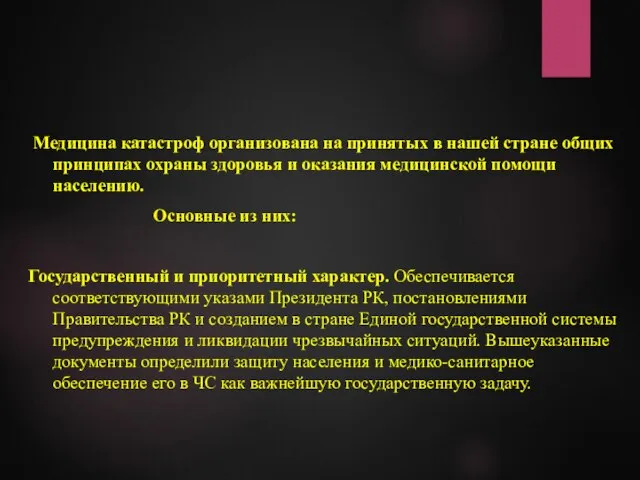 Медицина катастроф организована на принятых в нашей стране общих принципах охраны здоровья и оказания медицинской помощи населению.

Основные из них:

Государственный и приоритетный характер. Обеспечивается соответствующими указами Президента РК, постановлениями Правительства РК и созданием в стране Единой государственной системы предупреждения и ликвидации чрезвычайных ситуаций. Вышеуказанные документы определили защиту населения и медико-санитарное обеспечение его в ЧС как важнейшую государственную задачу.